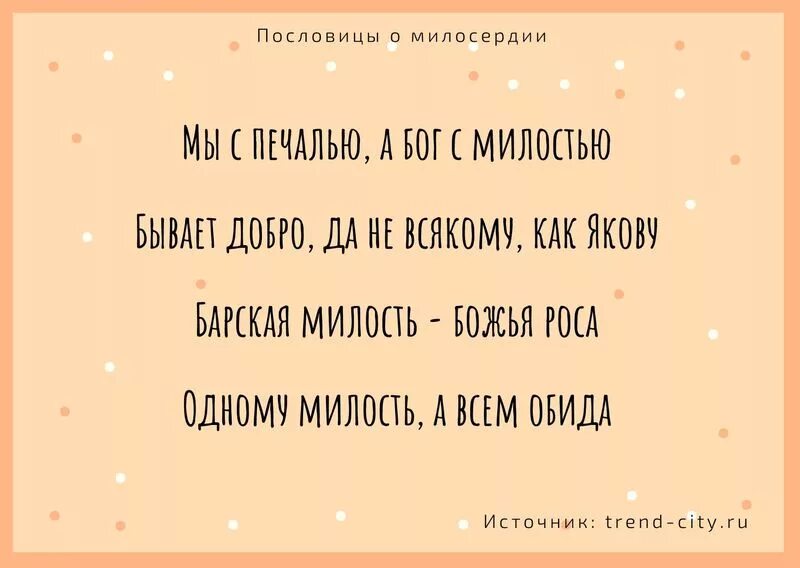 Пословицы о милосердии

Мы с печалью, а Бог с милостью

Бывает добро, да не всякому, как Якову

Барская милость - божья роса

Одному милость, а всем обида

Источник: trend-city.ru